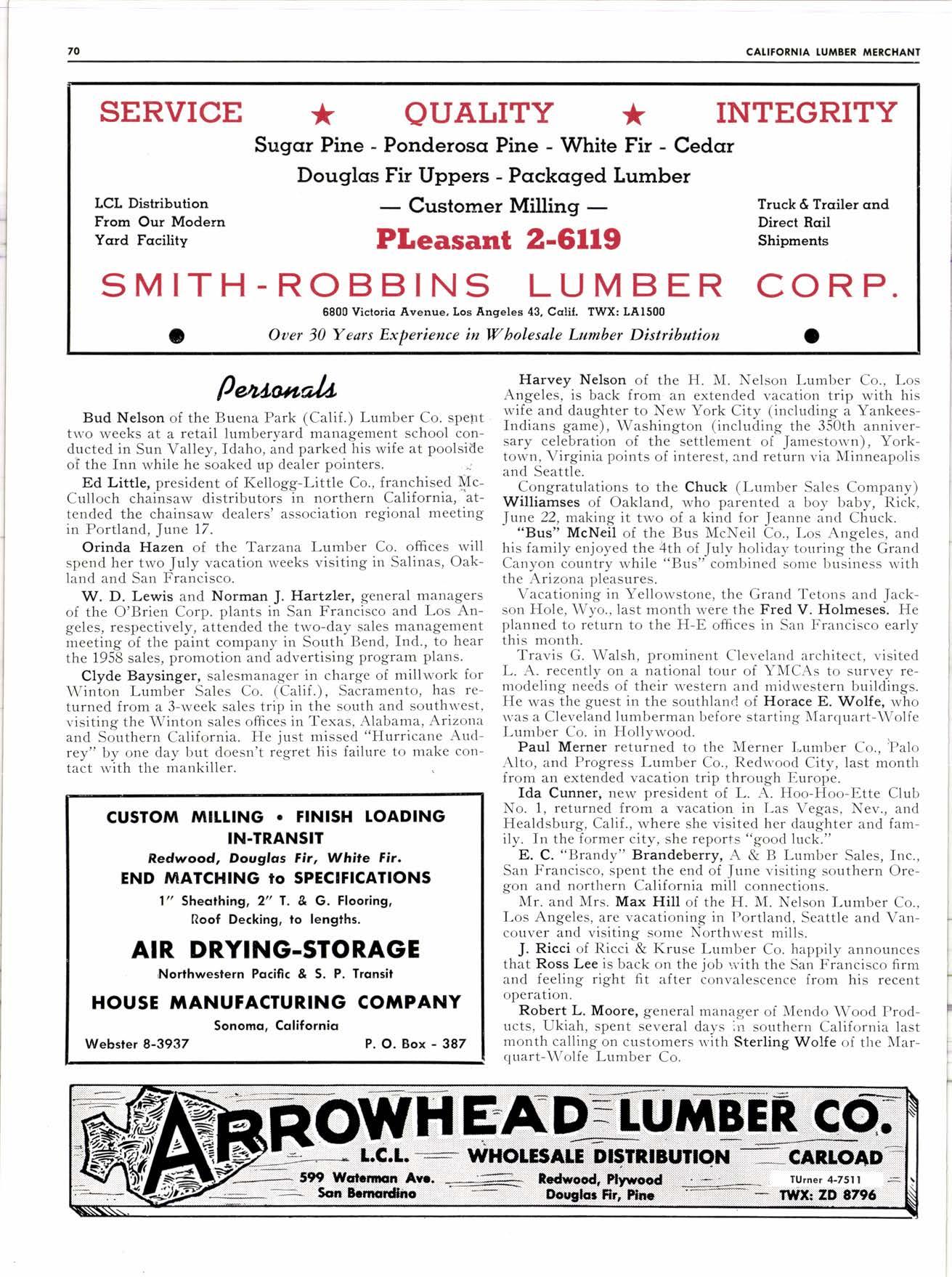 70

CALIFORNIA LUMBER MERCHANT

SERVICE ★ QUALITY ★ INTEGRITY

Sugar Pine - Ponderosa Pine - White Fir - Cedar

Douglas Fir Uppers - Packaged Lumber

LCL Distribution From Our Modern Yard Facility

— Customer Milling —

PLeasant 2-6119

Truck & Trailer and Direct Rail Shipments

SMITH-ROBBINS LUMBER CORP.

6800 Victoria Avenue, Los Angeles 43, Calif. TWX: LA1500

Over 30 Years Experience in Wholesale Lumber Distribution

Personals

Bud Nelson of the Buena Park (Calif.) Lumber Co. spent two weeks at a retail lumberyard management school conducted in Sun Valley, Idaho, and parked his wife at poolside of the Inn while he soaked up dealer pointers.

Ed Little, president of Kellogg-Little Co., franchised McCulloch chainsaw distributors in northern California, attended the chainsaw dealers' association regional meeting in Portland, June 17.

Orinda Hazen of the Tarzana Lumber Co. offices will spend her two July vacation weeks visiting in Salinas, Oakland and San Francisco.

W. D. Lewis and Norman J. Hartzler, general managers of the O'Brien Corp. plants in San Francisco and Los Angeles, respectively, attended the two-day sales management meeting of the paint company in South Bend, Ind., to hear the 1958 sales, promotion and advertising program plans.

Clyde Baysinger, salesmanager in charge of millwork for Winton Lumber Sales Co. (Calif.), Sacramento, has returned from a 3-week sales trip in the south and southwest, visiting the Winton sales offices in Texas, Alabama, Arizona and Southern California. He just missed "Hurricane Audrey" by one day but doesn't regret his failure to make contact with the mankiller.

CUSTOM MILLING • FINISH LOADING IN-TRANSIT

Redwood, Douglas Fir, White Fir.

END MATCHING to SPECIFICATIONS

1" Sheathing, 2" T. & G. Flooring, Roof Decking, to lengths.

AIR DRYING-STORAGE

Northwestern Pacific & S. P. Transit

HOUSE MANUFACTURING COMPANY

Sonoma, California

Webster 8-3937

P. O. Box - 387

Harvey Nelson of the H. M. Nelson Lumber Co., Los Angeles, is back from an extended vacation trip with his wife and daughter to New York City (including a Yankees-Indians game), Washington (including the 350th anniversary celebration of the settlement of Jamestown), Yorktown, Virginia points of interest, and return via Minneapolis and Seattle.

Congratulations to the Chuck (Lumber Sales Company) Williamses of Oakland, who parented a boy baby, Rick, June 22, making it two of a kind for Jeanne and Chuck.

"Bus" McNeil of the Bus McNeil Co., Los Angeles, and his family enjoyed the 4th of July holiday touring the Grand Canyon country while "Bus" combined some business with the Arizona pleasures.

Vacationing in Yellowstone, the Grand Tetons and Jackson Hole, Wyo., last month were the Fred V. Holmeses. He planned to return to the H-E offices in San Francisco early this month.

Travis G. Walsh, prominent Cleveland architect, visited L. A. recently on a national tour of YMCAs to survey remodeling needs of their western and midwestern buildings. He was the guest in the southland of Horace E. Wolfe, who was a Cleveland lumberman before starting Marquart-Wolfe Lumber Co. in Hollywood.

Paul Merner returned to the Merner Lumber Co., Palo Alto, and Progress Lumber Co., Redwood City, last month from an extended vacation trip through Europe.

Ida Cunner, new president of L. A. Hoo-Hoo-Ette Club No. 1, returned from a vacation in Las Vegas, Nev., and Healdsburg, Calif., where she visited her daughter and family. In the former city, she reports "good luck."

E. C. "Brandy" Brandeberry, A & B Lumber Sales, Inc., San Francisco, spent the end of June visiting southern Oregon and northern California mill connections.

Mr. and Mrs. Max Hill of the H. M. Nelson Lumber Co., Los Angeles, are vacationing in Portland, Seattle and Vancouver and visiting some Northwest mills.

J. Ricci of Ricci & Kruse Lumber Co. happily announces that Ross Lee is back on the job with the San Francisco firm and feeling right fit after convalescence from his recent operation.

Robert L. Moore, general manager of Mendo Wood Products, Ukiah, spent several days in southern California last month calling on customers with Sterling Wolfe of the Marquart-Wolfe Lumber Co.

ARROWHEAD LUMBER CO.

L.C.L. WHOLESALE DISTRIBUTION CARLOAD

599 Waterman Ave. San Bernardino

Redwood, Plywood Douglas Fir, Pine

TUrner 4-7511
TWX: ZD 8796